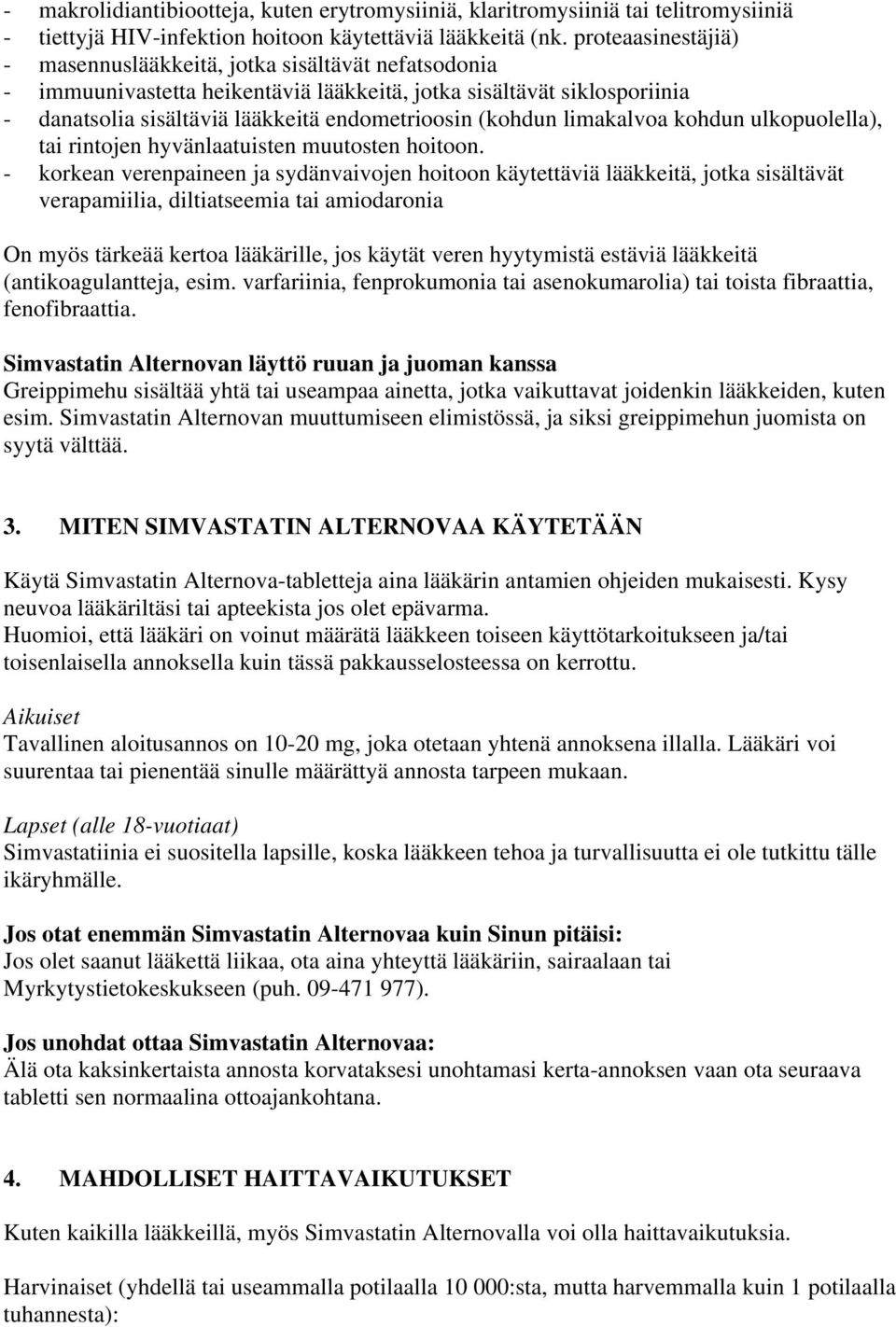 - makrolidiantibiootteja, kuten erytromysiiniä, klaritromysiiniä tai telitromysiiniä
- tiettyjä HIV-infektion hoitoon käytettäviä lääkkeitä (nk. proteaasinestäjiä)
- masennuslääkkeitä, jotka sisältävät nefatsodonia
- immuunivastetta heikentäviä lääkkeitä, jotka sisältävät siklosporiinia
- danatsolia sisältäviä lääkkeitä endometrioosin (kohdun limakalvoa kohdun ulkopuolella), tai rintojen hyvänlaatuisten muutosten hoitoon.
- korkean verenpaineen ja sydänvaivojen hoitoon käytettäviä lääkkeitä, jotka sisältävät verapamiilia, diltiatseemia tai amiodaronia

On myös tärkeää kertoa lääkärille, jos käytät veren hyytymistä estäviä lääkkeitä (antikoagulantteja, esim. varfariinia, fenprokumonia tai asenokumarolia) tai toista fibraattia, fenofibraattia.

Simvastatin Alternovan läyttö ruuan ja juoman kanssa
Greippimehu sisältää yhtä tai useampaa ainetta, jotka vaikuttavat joidenkin lääkkeiden, kuten esim. Simvastatin Alternovan muuttumiseen elimistössä, ja siksi greippimehun juomista on syytä välttää.

3. MITEN SIMVASTATIN ALTERNOVAA KÄYTETÄÄN

Käytä Simvastatin Alternova-tabletteja aina lääkärin antamien ohjeiden mukaisesti. Kysy neuvoa lääkäriltäsi tai apteekista jos olet epävarma.
Huomioi, että lääkäri on voinut määrätä lääkkeen toiseen käyttötarkoitukseen ja/tai toisenlaisella annoksella kuin tässä pakkausselosteessa on kerrottu.

Aikuiset
Tavallinen aloitusannos on 10-20 mg, joka otetaan yhtenä annoksena illalla. Lääkäri voi suurentaa tai pienentää sinulle määrättyä annosta tarpeen mukaan.

Lapset (alle 18-vuotiaat)
Simvastatiinia ei suositella lapsille, koska lääkkeen tehoa ja turvallisuutta ei ole tutkittu tälle ikäryhmälle.

Jos otat enemmän Simvastatin Alternovaa kuin Sinun pitäisi:
Jos olet saanut lääkettä liikaa, ota aina yhteyttä lääkäriin, sairaalaan tai Myrkytystietokeskukseen (puh. 09-471 977).

Jos unohdat ottaa Simvastatin Alternovaa:
Älä ota kaksinkertaista annosta korvataksesi unohtamasi kerta-annoksen vaan ota seuraava tabletti sen normaalina ottoajankohtana.

4. MAHDOLLISET HAITTAVAIKUTUKSET

Kuten kaikilla lääkkeillä, myös Simvastatin Alternovalla voi olla haittavaikutuksia.

Harvinaiset (yhdellä tai useammalla potilaalla 10 000:sta, mutta harvemmalla kuin 1 potilaalla tuhannesta):